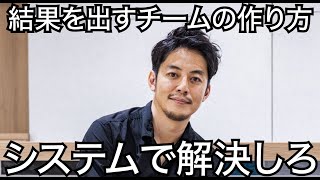 結果を出すチームの作り方

システムで解決しろ